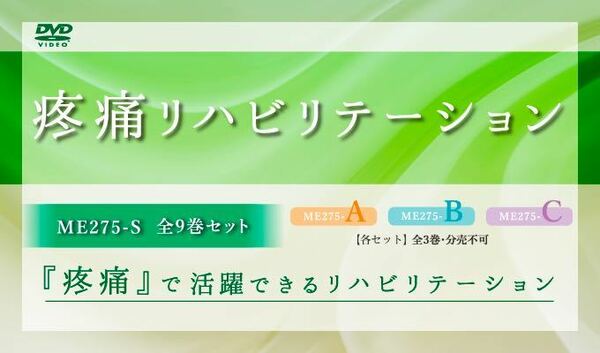 DVD VIDEO

疼痛リハビリテーション

ME275-S　全9巻セット

ME275-A　ME275-B　ME275-C

【各セット】全3巻・分売不可

『疼痛』で活躍できるリハビリテーション